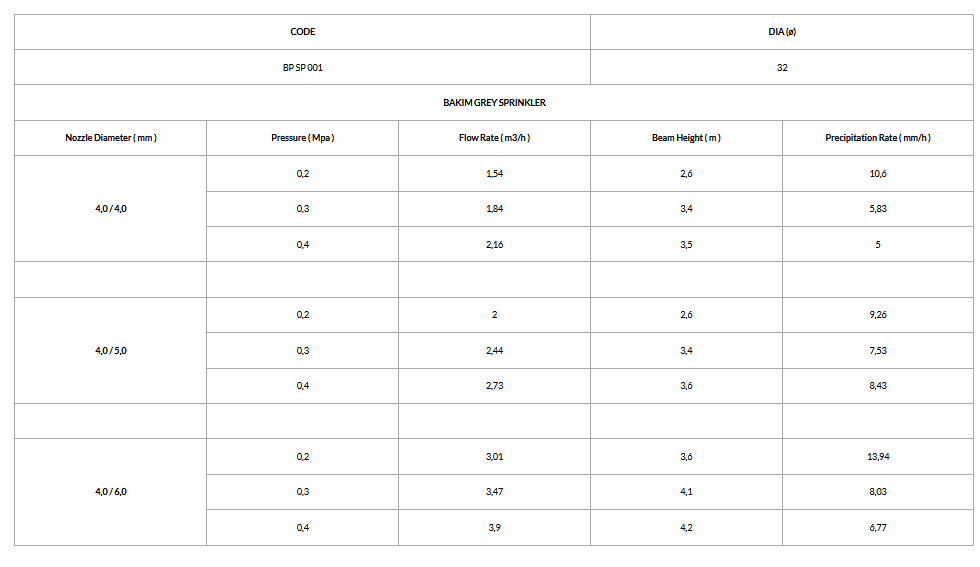 | CODE | DIA (ø) |
|---|---|
| BP SP 001 | 32 |

BAKIM GREY SPRINKLER

| Nozzle Diameter ( mm ) | Pressure ( Mpa ) | Flow Rate ( m3/h ) | Beam Height ( m ) | Precipitation Rate ( mm/h ) |
|---|---|---|---|---|
| 4,0 / 4,0 | 0,2 | 1,54 | 2,6 | 10,6 |
| | 0,3 | 1,84 | 3,4 | 5,83 |
| | 0,4 | 2,16 | 3,5 | 5 |
| | | | | |
| 4,0 / 5,0 | 0,2 | 2 | 2,6 | 9,26 |
| | 0,3 | 2,44 | 3,4 | 7,53 |
| | 0,4 | 2,73 | 3,6 | 8,43 |
| | | | | |
| 4,0 / 6,0 | 0,2 | 3,01 | 3,6 | 13,94 |
| | 0,3 | 3,47 | 4,1 | 8,03 |
| | 0,4 | 3,9 | 4,2 | 6,77 |